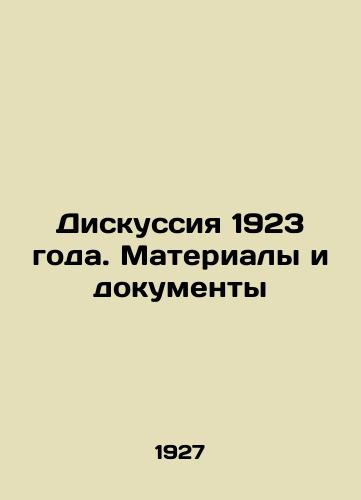 Дискуссия 1923 года. Материалы и документы

1927